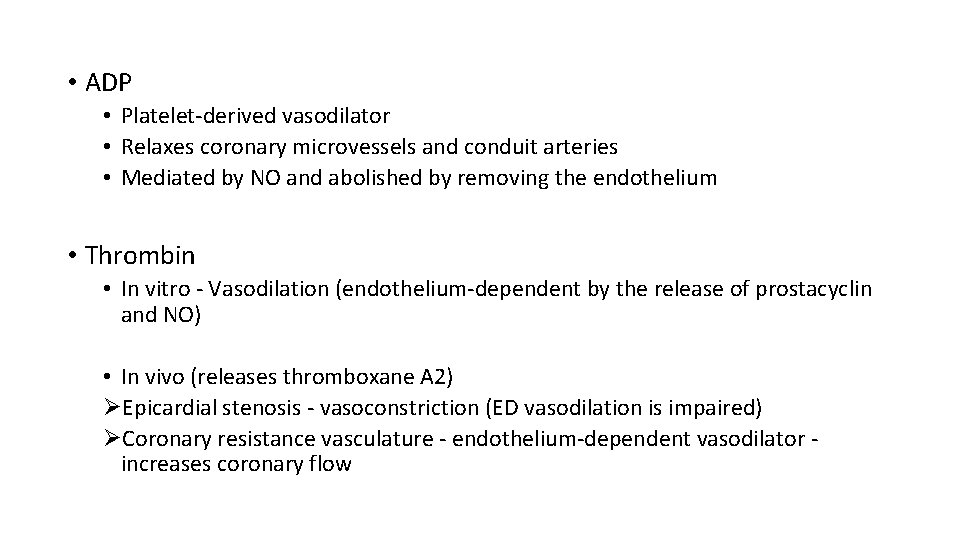 • ADP

• Platelet-derived vasodilator
• Relaxes coronary microvessels and conduit arteries
• Mediated by NO and abolished by removing the endothelium

• Thrombin

• In vitro - Vasodilation (endothelium-dependent by the release of prostacyclin and NO)

• In vivo (releases thromboxane A2)
➢Epicardial stenosis - vasoconstriction (ED vasodilation is impaired)
➢Coronary resistance vasculature - endothelium-dependent vasodilator - increases coronary flow